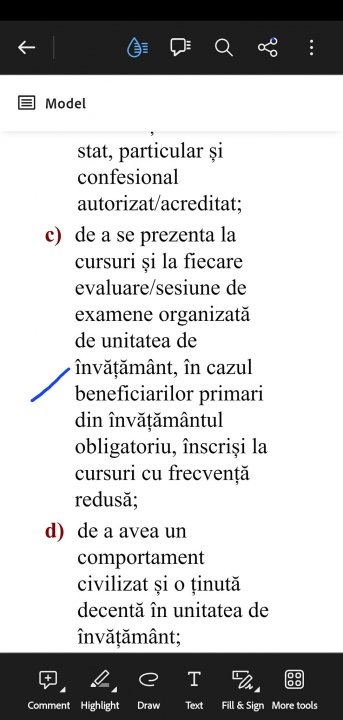 Model

stat, particular și confesional autorizat/acreditat;

c) de a se prezenta la cursuri și la fiecare evaluare/sesiune de examene organizată de unitatea de învățământ, în cazul beneficiarilor primari din învățământul obligatoriu, înscriși la cursuri cu frecvență redusă;

d) de a avea un comportament civilizat și o ținută decentă în unitatea de învățământ;

Comment Highlight Draw Text Fill & Sign More tools